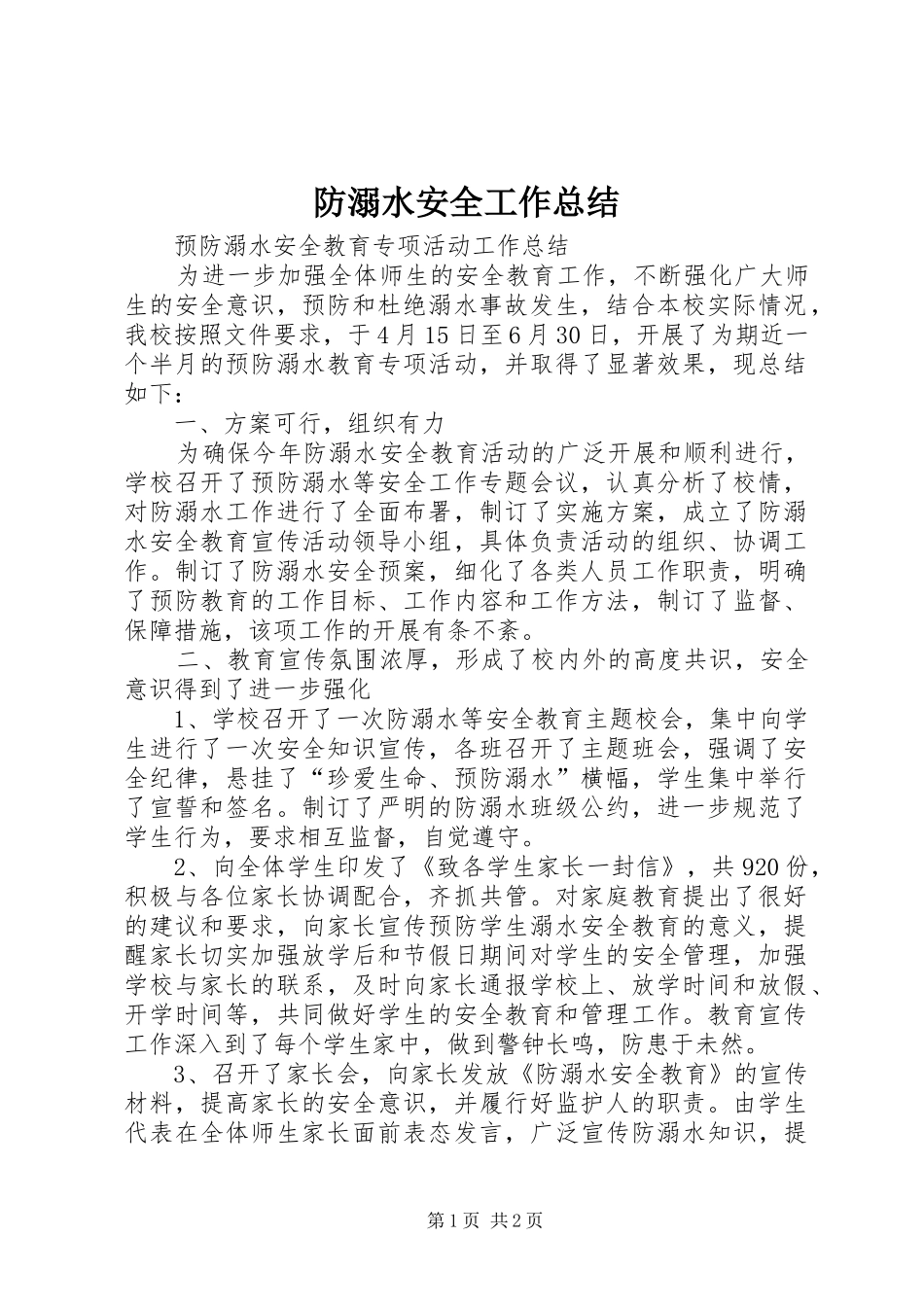 防溺水安全工作总结

预防溺水安全教育专项活动工作总结

为进一步加强全体师生的安全教育工作，不断强化广大师生的安全意识，预防和杜绝溺水事故发生，结合本校实际情况，我校按照文件要求，于4月15日至6月30日，开展了为期近一个半月的预防溺水教育专项活动，并取得了显著效果，现总结如下：

一、方案可行，组织有力

为确保今年防溺水安全教育活动的广泛开展和顺利进行，学校召开了预防溺水等安全工作专题会议，认真分析了校情，对防溺水工作进行了全面布署，制订了实施方案，成立了防溺水安全教育宣传活动领导小组，具体负责活动的组织、协调工作。制订了防溺水安全预案，细化了各类人员工作职责，明确了预防教育的工作目标、工作内容和工作方法，制订了监督、保障措施，该项工作的开展有条不紊。

二、教育宣传氛围浓厚，形成了校内外的高度共识，安全意识得到了进一步强化

1、学校召开了一次防溺水等安全教育主题校会，集中向学生进行了一次安全知识宣传，各班召开了主题班会，强调了安全纪律，悬挂了“珍爱生命、预防溺水”横幅，学生集中举行了宣誓和签名。制订了严明的防溺水班级公约，进一步规范了学生行为，要求相互监督，自觉遵守。

2、向全体学生印发了《致各学生家长一封信》，共920份，积极与各位家长协调配合，齐抓共管。对家庭教育提出了很好的建议和要求，向家长宣传预防学生溺水安全教育的意义，提醒家长切实加强放学后和节假日期间对学生的安全管理，加强学校与家长的联系，及时向家长通报学校上、放学时间和放假、开学时间等，共同做好学生的安全教育和管理工作。教育宣传工作深入到了每个学生家中，做到警钟长鸣，防患于未然。

3、召开了家长会，向家长发放《防溺水安全教育》的宣传材料，提高家长的安全意识，并履行好监护人的职责。由学生代表在全体师生家长面前表态发言，广泛宣传防溺水知识，提

第1页 共2页